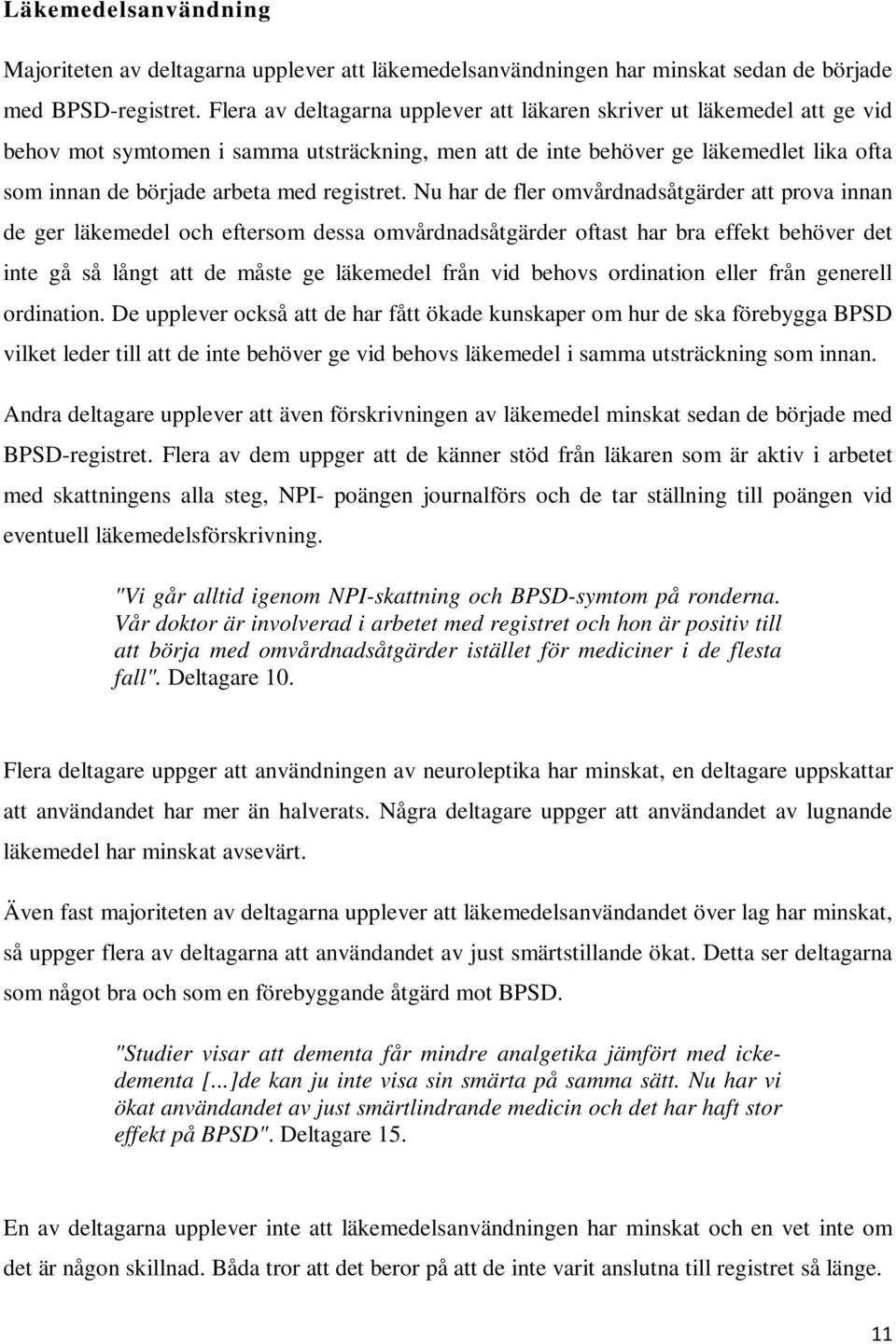 Läkemedelsanvändning

Majoriteten av deltagarna upplever att läkemedelsanvändningen har minskat sedan de började med BPSD-registret. Flera av deltagarna upplever att läkaren skriver ut läkemedel att ge vid behov mot symtomen i samma utsträckning, men att de inte behöver ge läkemedlet lika ofta som innan de började arbeta med registret. Nu har de fler omvårdnadsåtgärder att prova innan de ger läkemedel och eftersom dessa omvårdnadsåtgärder oftast har bra effekt behöver det inte gå så långt att de måste ge läkemedel från vid behovs ordination eller från generell ordination. De upplever också att de har fått ökade kunskaper om hur de ska förebygga BPSD vilket leder till att de inte behöver ge vid behovs läkemedel i samma utsträckning som innan.

Andra deltagare upplever att även förskrivningen av läkemedel minskat sedan de började med BPSD-registret. Flera av dem uppger att de känner stöd från läkaren som är aktiv i arbetet med skattningens alla steg, NPI- poängen journalförs och de tar ställning till poängen vid eventuell läkemedelsförskrivning.

"Vi går alltid igenom NPI-skattning och BPSD-symtom på ronderna. Vår doktor är involverad i arbetet med registret och hon är positiv till att börja med omvårdnadsåtgärder istället för mediciner i de flesta fall". Deltagare 10.

Flera deltagare uppger att användningen av neuroleptika har minskat, en deltagare uppskattar att användandet har mer än halverats. Några deltagare uppger att användandet av lugnande läkemedel har minskat avsevärt.

Även fast majoriteten av deltagarna upplever att läkemedelsanvändandet över lag har minskat, så uppger flera av deltagarna att användandet av just smärtstillande ökat. Detta ser deltagarna som något bra och som en förebyggande åtgärd mot BPSD.

"Studier visar att dementa får mindre analgetika jämfört med icke-dementa [...]de kan ju inte visa sin smärta på samma sätt. Nu har vi ökat användandet av just smärtlindrande medicin och det har haft stor effekt på BPSD". Deltagare 15.

En av deltagarna upplever inte att läkemedelsanvändningen har minskat och en vet inte om det är någon skillnad. Båda tror att det beror på att de inte varit anslutna till registret så länge.

11